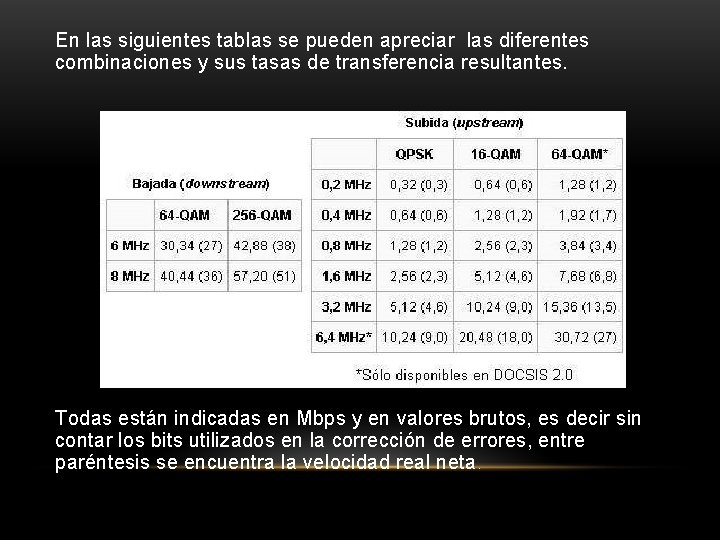 En las siguientes tablas se pueden apreciar las diferentes combinaciones y sus tasas de transferencia resultantes.

Bajada (downstream)

|  | 64-QAM | 256-QAM |
|---|---|---|
| 6 MHz | 30,34 (27) | 42,88 (38) |
| 8 MHz | 40,44 (36) | 57,20 (51) |

Subida (upstream)

|  | QPSK | 16-QAM | 64-QAM* |
|---|---|---|---|
| 0,2 MHz | 0,32 (0,3) | 0,64 (0,6) | 1,28 (1,2) |
| 0,4 MHz | 0,64 (0,6) | 1,28 (1,2) | 1,92 (1,7) |
| 0,8 MHz | 1,28 (1,2) | 2,56 (2,3) | 3,84 (3,4) |
| 1,6 MHz | 2,56 (2,3) | 5,12 (4,6) | 7,68 (6,8) |
| 3,2 MHz | 5,12 (4,6) | 10,24 (9,0) | 15,36 (13,5) |
| 6,4 MHz* | 10,24 (9,0) | 20,48 (18,0) | 30,72 (27) |

*Sólo disponibles en DOCSIS 2.0

Todas están indicadas en Mbps y en valores brutos, es decir sin contar los bits utilizados en la corrección de errores, entre paréntesis se encuentra la velocidad real neta.